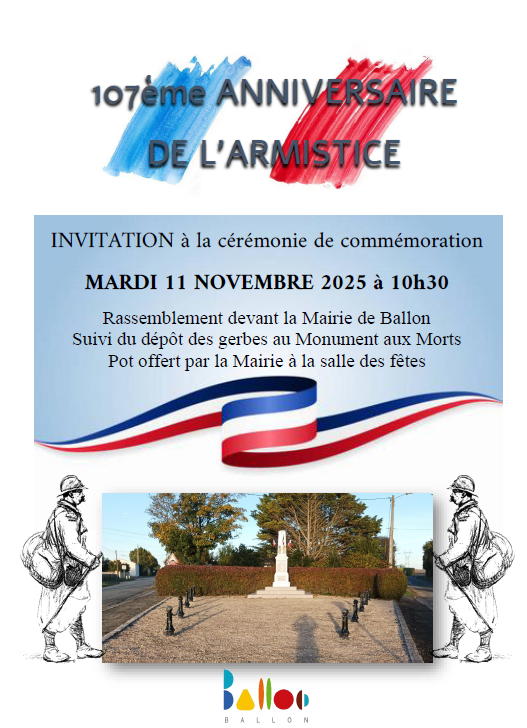 107ème ANNIVERSAIRE
DE L'ARMISTICE

INVITATION à la cérémonie de commémoration

MARDI 11 NOVEMBRE 2025 à 10h30

Rassemblement devant la Mairie de Ballon
Suivi du dépôt des gerbes au Monument aux Morts
Pot offert par la Mairie à la salle des fêtes

Ballon
BALLON